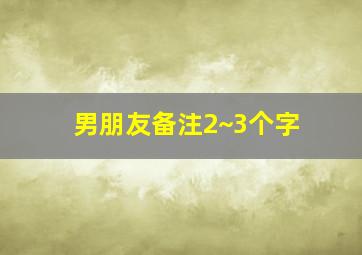 男朋友备注2~3个字